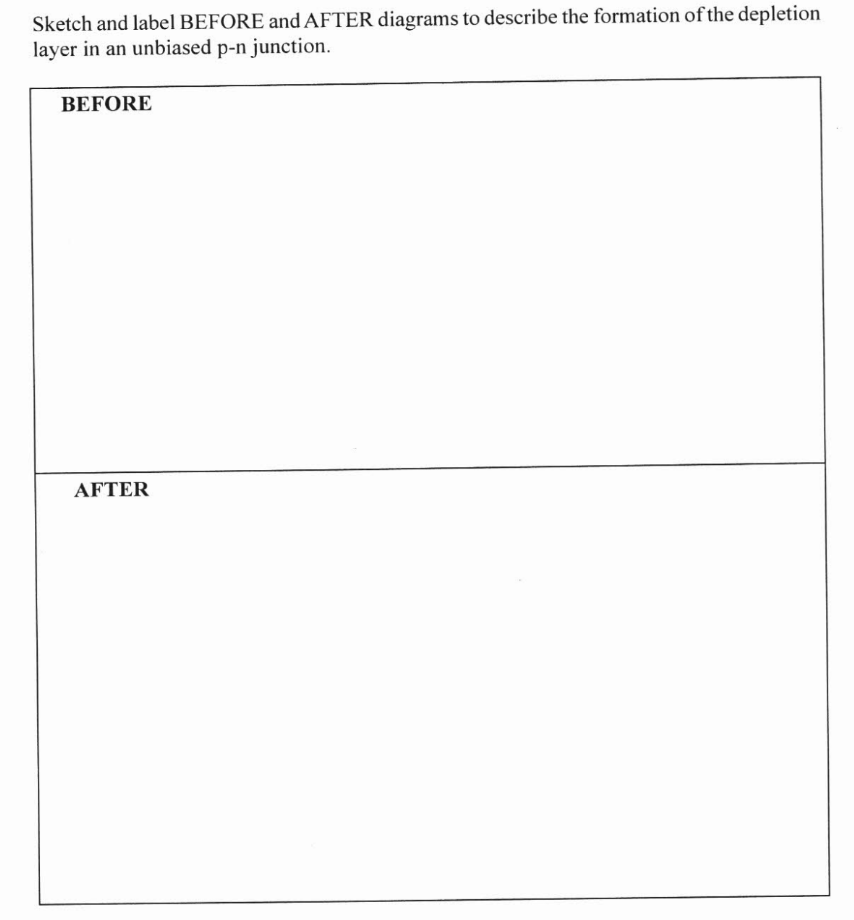 Sketch and label BEFORE and AFTER diagrams to describe the formation of the depletion layer in an unbiased p-n junction.

BEFORE

AFTER